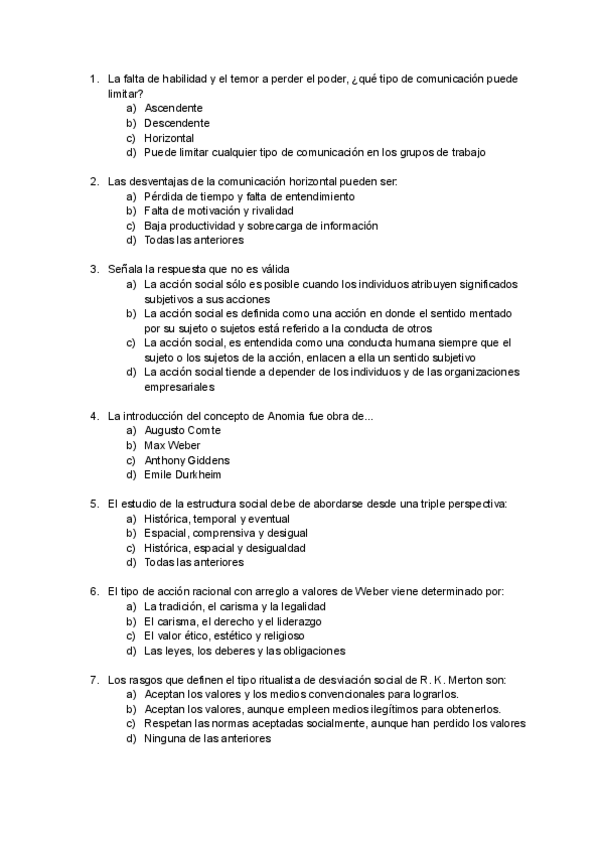 1. La falta de habilidad y el temor a perder el poder, ¿qué tipo de comunicación puede limitar?
a) Ascendente
b) Descendente
c) Horizontal
d) Puede limitar cualquier tipo de comunicación en los grupos de trabajo

2. Las desventajas de la comunicación horizontal pueden ser:
a) Pérdida de tiempo y falta de entendimiento
b) Falta de motivación y rivalidad
c) Baja productividad y sobrecarga de información
d) Todas las anteriores

3. Señala la respuesta que no es válida
a) La acción social sólo es posible cuando los individuos atribuyen significados subjetivos a sus acciones
b) La acción social es definida como una acción en donde el sentido mentado por su sujeto o sujetos está referido a la conducta de otros
c) La acción social, es entendida como una conducta humana siempre que el sujeto o los sujetos de la acción, enlacen a ella un sentido subjetivo
d) La acción social tiende a depender de los individuos y de las organizaciones empresariales

4. La introducción del concepto de Anomia fue obra de...
a) Augusto Comte
b) Max Weber
c) Anthony Giddens
d) Emile Durkheim

5. El estudio de la estructura social debe de abordarse desde una triple perspectiva:
a) Histórica, temporal y eventual
b) Espacial, comprensiva y desigual
c) Histórica, espacial y desigualdad
d) Todas las anteriores

6. El tipo de acción racional con arreglo a valores de Weber viene determinado por:
a) La tradición, el carisma y la legalidad
b) El carisma, el derecho y el liderazgo
c) El valor ético, estético y religioso
d) Las leyes, los deberes y las obligaciones

7. Los rasgos que definen el tipo ritualista de desviación social de R. K. Merton son:
a) Aceptan los valores y los medios convencionales para lograrlos.
b) Aceptan los valores, aunque empleen medios ilegítimos para obtenerlos.
c) Respetan las normas aceptadas socialmente, aunque han perdido los valores
d) Ninguna de las anteriores